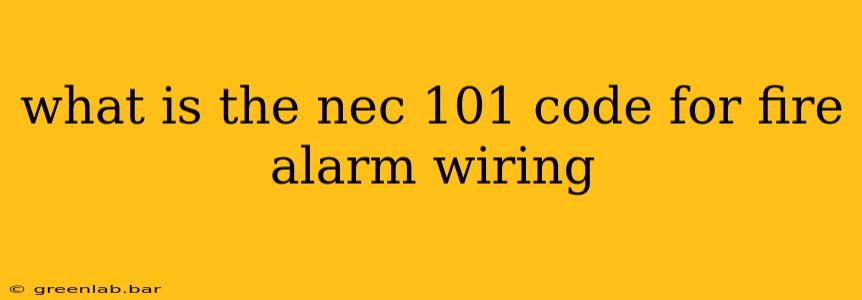 what is the nec 101 code for fire alarm wiring

© greenlab.bar